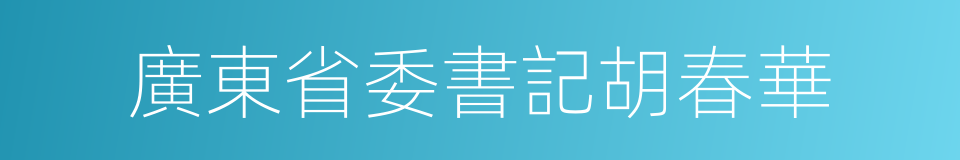 廣東省委書記胡春華